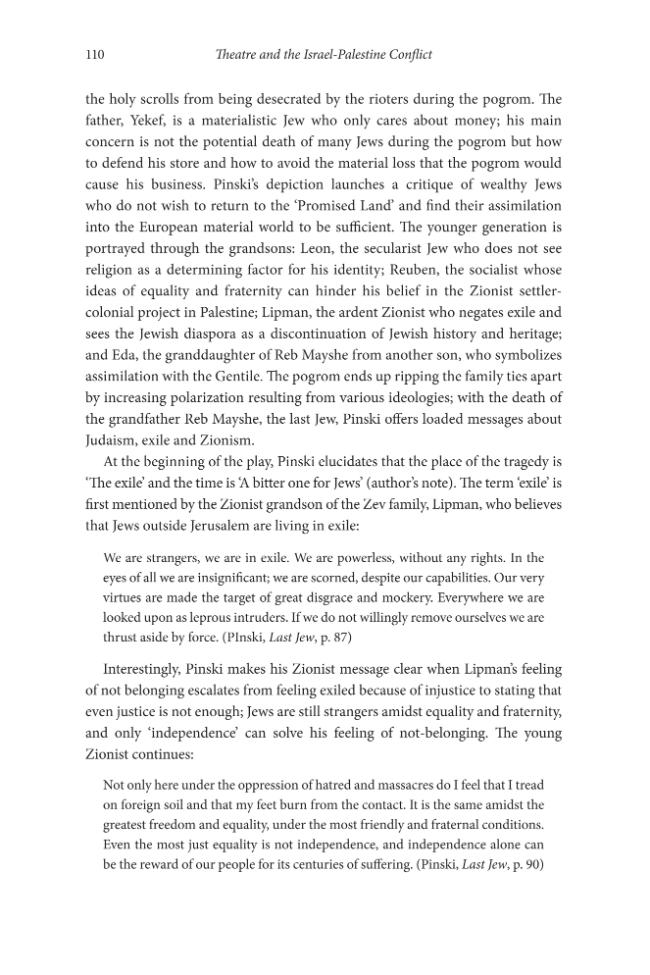 110 Theatre and the Israel-Palestine Conflict

the holy scrolls from being desecrated by the rioters during the pogrom. The father, Yekef, is a materialistic Jew who only cares about money; his main concern is not the potential death of many Jews during the pogrom but how to defend his store and how to avoid the material loss that the pogrom would cause his business. Pinski's depiction launches a critique of wealthy Jews who do not wish to return to the 'Promised Land' and find their assimilation into the European material world to be sufficient. The younger generation is portrayed through the grandsons: Leon, the secularist Jew who does not see religion as a determining factor for his identity; Reuben, the socialist whose ideas of equality and fraternity can hinder his belief in the Zionist settler-colonial project in Palestine; Lipman, the ardent Zionist who negates exile and sees the Jewish diaspora as a discontinuation of Jewish history and heritage; and Eda, the granddaughter of Reb Mayshe from another son, who symbolizes assimilation with the Gentile. The pogrom ends up ripping the family ties apart by increasing polarization resulting from various ideologies; with the death of the grandfather Reb Mayshe, the last Jew, Pinski offers loaded messages about Judaism, exile and Zionism.

At the beginning of the play, Pinski elucidates that the place of the tragedy is 'The exile' and the time is 'A bitter one for Jews' (author's note). The term 'exile' is first mentioned by the Zionist grandson of the Zev family, Lipman, who believes that Jews outside Jerusalem are living in exile:

We are strangers, we are in exile. We are powerless, without any rights. In the eyes of all we are insignificant; we are scorned, despite our capabilities. Our very virtues are made the target of great disgrace and mockery. Everywhere we are looked upon as leprous intruders. If we do not willingly remove ourselves we are thrust aside by force. (PInski, Last Jew, p. 87)

Interestingly, Pinski makes his Zionist message clear when Lipman's feeling of not belonging escalates from feeling exiled because of injustice to stating that even justice is not enough; Jews are still strangers amidst equality and fraternity, and only 'independence' can solve his feeling of not-belonging. The young Zionist continues:

Not only here under the oppression of hatred and massacres do I feel that I tread on foreign soil and that my feet burn from the contact. It is the same amidst the greatest freedom and equality, under the most friendly and fraternal conditions. Even the most just equality is not independence, and independence alone can be the reward of our people for its centuries of suffering. (Pinski, Last Jew, p. 90)